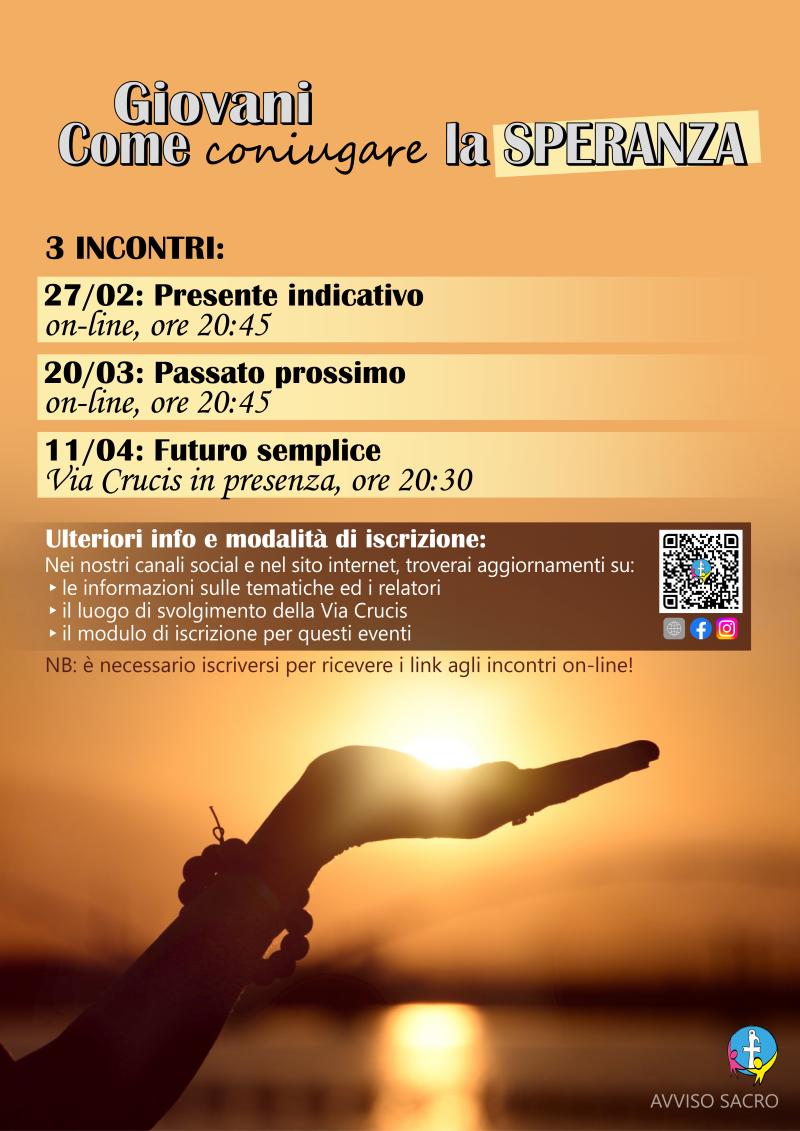 Giovani
Come coniugare la SPERANZA

3 INCONTRI:

27/02: Presente indicativo
on-line, ore 20:45

20/03: Passato prossimo
on-line, ore 20:45

11/04: Futuro semplice
Via Crucis in presenza, ore 20:30

Ulteriori info e modalità di iscrizione:
Nei nostri canali social e nel sito internet, troverai aggiornamenti su:
‣ le informazioni sulle tematiche ed i relatori
‣ il luogo di svolgimento della Via Crucis
‣ il modulo di iscrizione per questi eventi

NB: è necessario iscriversi per ricevere i link agli incontri on-line!

AVVISO SACRO